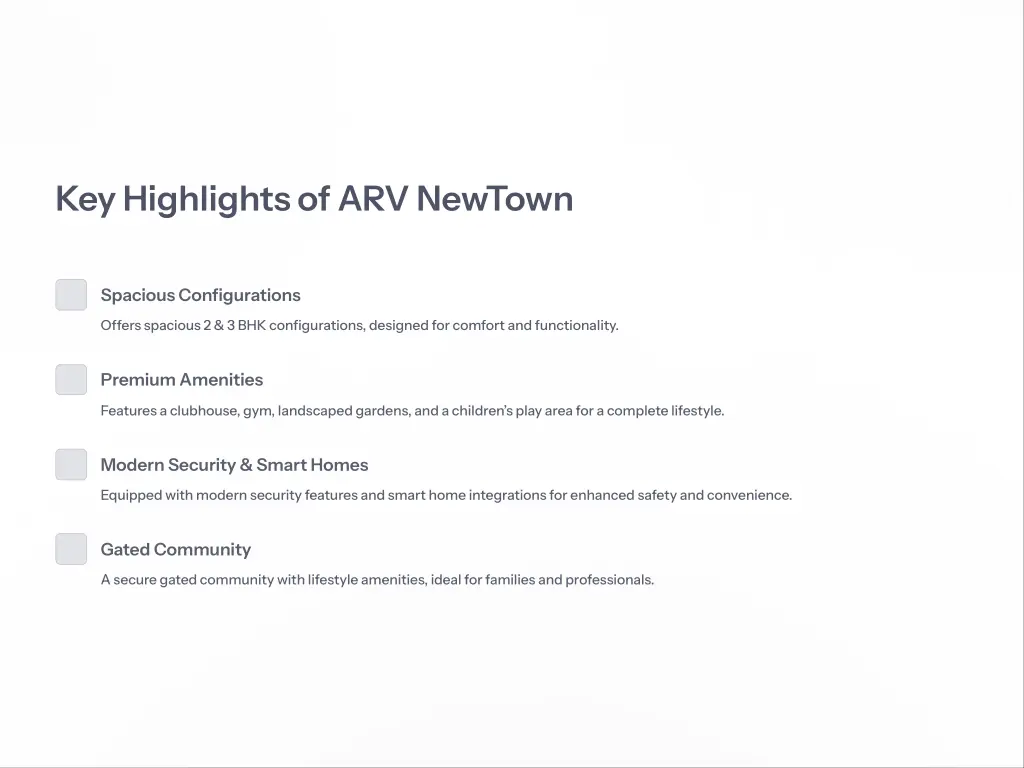 Key Highlights of ARV NewTown

Spacious Configurations

Offers spacious 2 & 3 BHK configurations, designed for comfort and functionality.

Premium Amenities

Features a clubhouse, gym, landscaped gardens, and a children's play area for a complete lifestyle.

Modern Security & Smart Homes

Equipped with modern security features and smart home integrations for enhanced safety and convenience.

Gated Community

A secure gated community with lifestyle amenities, ideal for families and professionals.